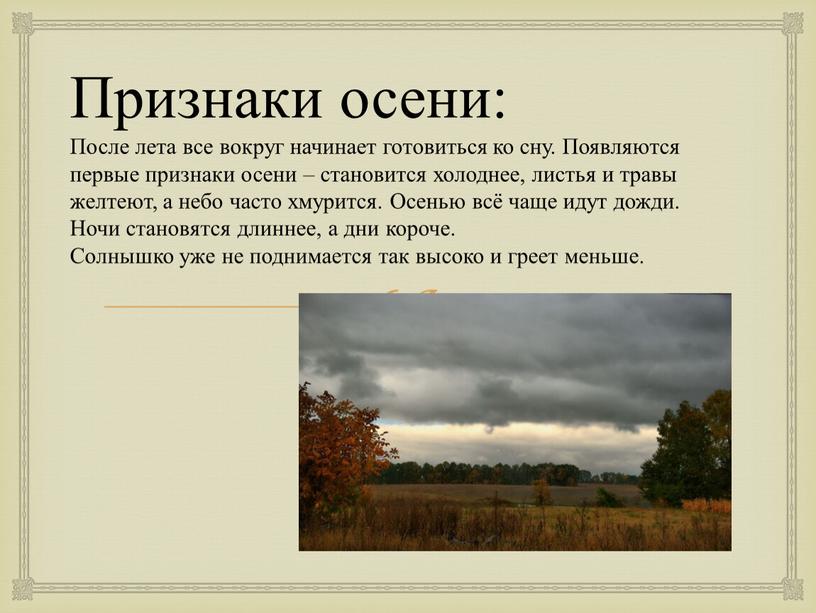 Признаки осени:

После лета все вокруг начинает готовиться ко сну. Появляются первые признаки осени – становится холоднее, листья и травы желтеют, а небо часто хмурится. Осенью всё чаще идут дожди. Ночи становятся длиннее, а дни короче.
Солнышко уже не поднимается так высоко и греет меньше.